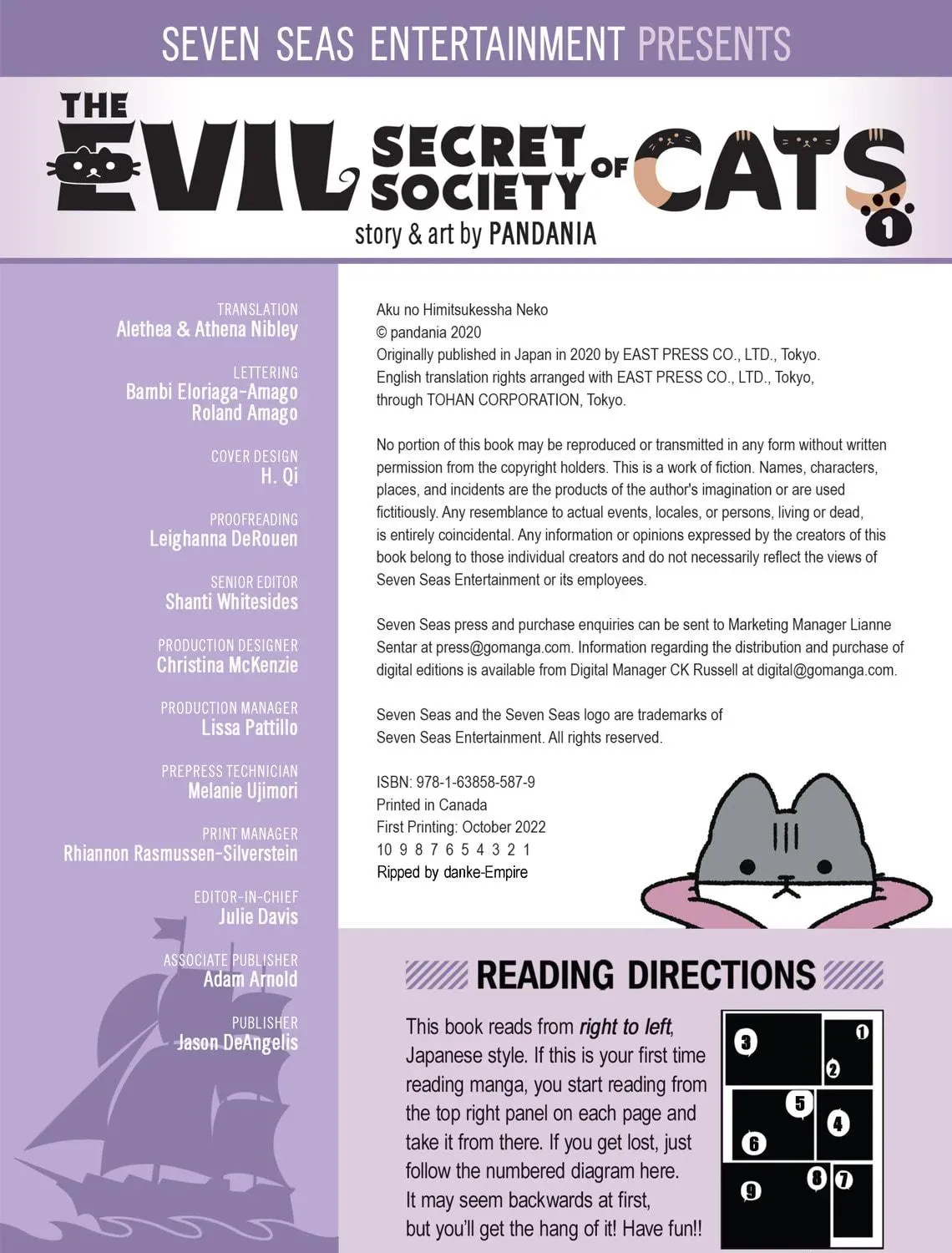 SEVEN SEAS ENTERTAINMENT PRESENTS

THE EVIL SECRET SOCIETY OF CATS 1

story & art by PANDANIA

TRANSLATION
Alethea & Athena Nibley

LETTERING
Bambi Eloriaga-Amago
Roland Amago

COVER DESIGN
H. Qi

PROOFREADING
Leighanna DeRouen

SENIOR EDITOR
Shanti Whitesides

PRODUCTION DESIGNER
Christina McKenzie

PRODUCTION MANAGER
Lissa Pattillo

PREPRESS TECHNICIAN
Melanie Ujimori

PRINT MANAGER
Rhiannon Rasmussen-Silverstein

EDITOR-IN-CHIEF
Julie Davis

ASSOCIATE PUBLISHER
Adam Arnold

PUBLISHER
Jason DeAngelis

Aku no Himitsukessha Neko
© pandania 2020
Originally published in Japan in 2020 by EAST PRESS CO., LTD., Tokyo.
English translation rights arranged with EAST PRESS CO., LTD., Tokyo, through TOHAN CORPORATION, Tokyo.

No portion of this book may be reproduced or transmitted in any form without written permission from the copyright holders. This is a work of fiction. Names, characters, places, and incidents are the products of the author's imagination or are used fictitiously. Any resemblance to actual events, locales, or persons, living or dead, is entirely coincidental. Any information or opinions expressed by the creators of this book belong to those individual creators and do not necessarily reflect the views of Seven Seas Entertainment or its employees.

Seven Seas press and purchase enquiries can be sent to Marketing Manager Lianne Sentar at press@gomanga.com. Information regarding the distribution and purchase of digital editions is available from Digital Manager CK Russell at digital@gomanga.com.

Seven Seas and the Seven Seas logo are trademarks of Seven Seas Entertainment. All rights reserved.

ISBN: 978-1-63858-587-9
Printed in Canada
First Printing: October 2022
10 9 8 7 6 5 4 3 2 1
Ripped by danke-Empire

READING DIRECTIONS

This book reads from right to left, Japanese style. If this is your first time reading manga, you start reading from the top right panel on each page and take it from there. If you get lost, just follow the numbered diagram here. It may seem backwards at first, but you'll get the hang of it! Have fun!!

3 1 2 5 4 6 8 7 9